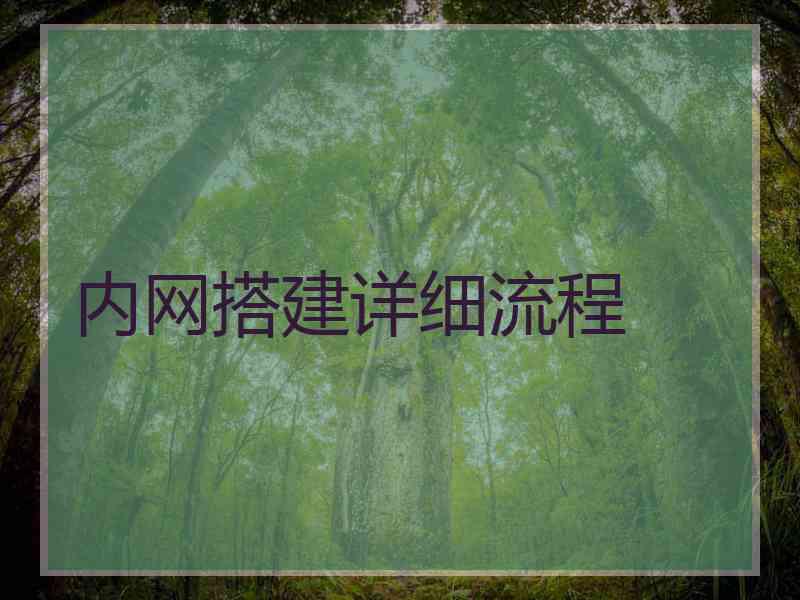 内网搭建详细流程